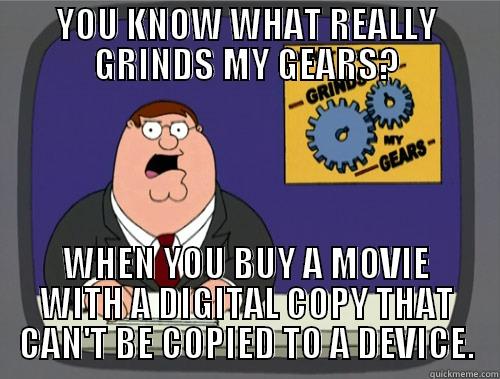 YOU KNOW WHAT REALLY GRINDS MY GEARS?

GRINDS MY GEARS

WHEN YOU BUY A MOVIE WITH A DIGITAL COPY THAT CAN'T BE COPIED TO A DEVICE.

quickmeme.com